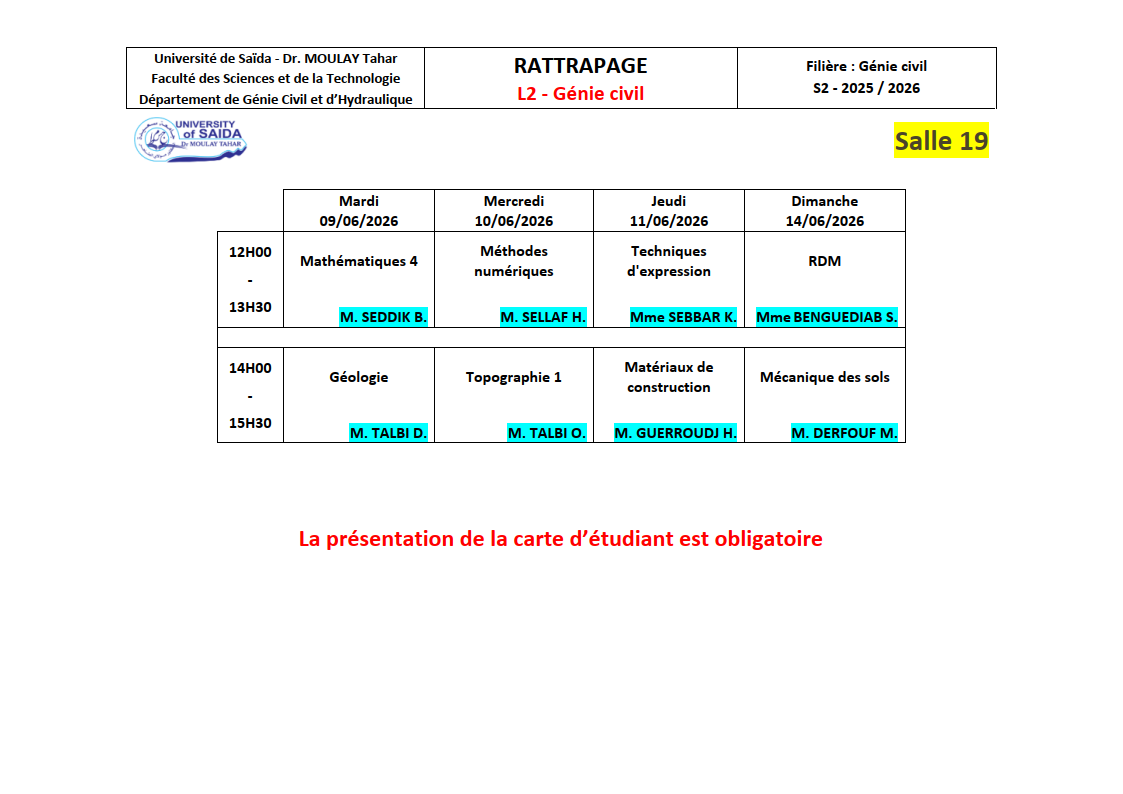 | Université de Saïda - Dr. MOULAY Tahar Faculté des Sciences et de la Technologie Département de Génie Civil et d'Hydraulique | RATTRAPAGE L2 - Génie civil | Filière : Génie civil S2 - 2025 / 2026 |
|---|---|---|

UNIVERSITY of SAIDA Dr MOULAY TAHAR

Salle 19

| | Mardi 09/06/2026 | Mercredi 10/06/2026 | Jeudi 11/06/2026 | Dimanche 14/06/2026 |
|---|---|---|---|---|
| 12H00 - 13H30 | Mathématiques 4 M. SEDDIK B. | Méthodes numériques M. SELLAF H. | Techniques d'expression Mme SEBBAR K. | RDM Mme BENGUEDIAB S. |
| | | | | |
| 14H00 - 15H30 | Géologie M. TALBI D. | Topographie 1 M. TALBI O. | Matériaux de construction M. GUERROUDJ H. | Mécanique des sols M. DERFOUF M. |

La présentation de la carte d'étudiant est obligatoire